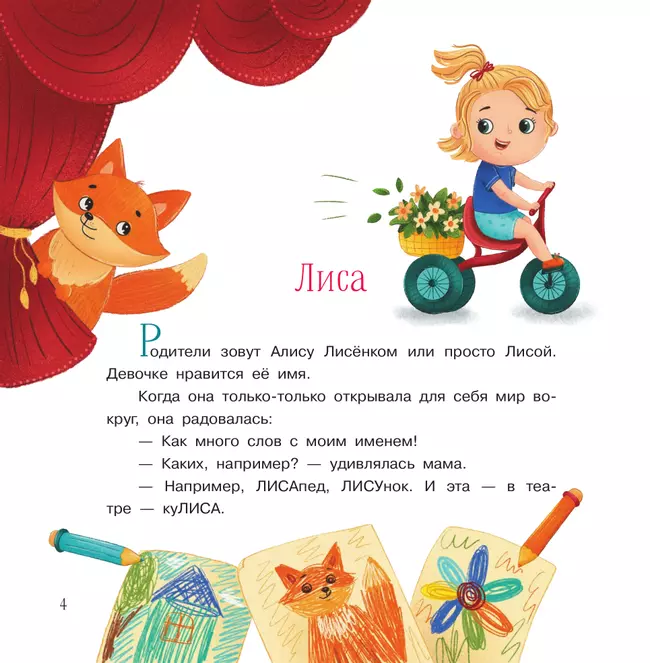 Лиса

Родители зовут Алису Лисёнком или просто Лисой. Девочке нравится её имя.

Когда она только-только открывала для себя мир вокруг, она радовалась:

— Как много слов с моим именем!

— Каких, например? — удивлялась мама.

— Например, ЛИСАпед, ЛИСУнок. И эта — в театре — куЛИСА.

4